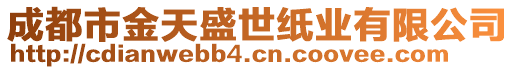 成都市金天盛世纸业有限公司
http://cdianwebb4.cn.coovee.com